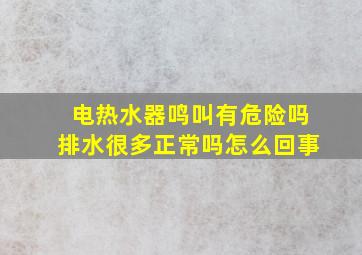 电热水器鸣叫有危险吗
排水很多正常吗怎么回事